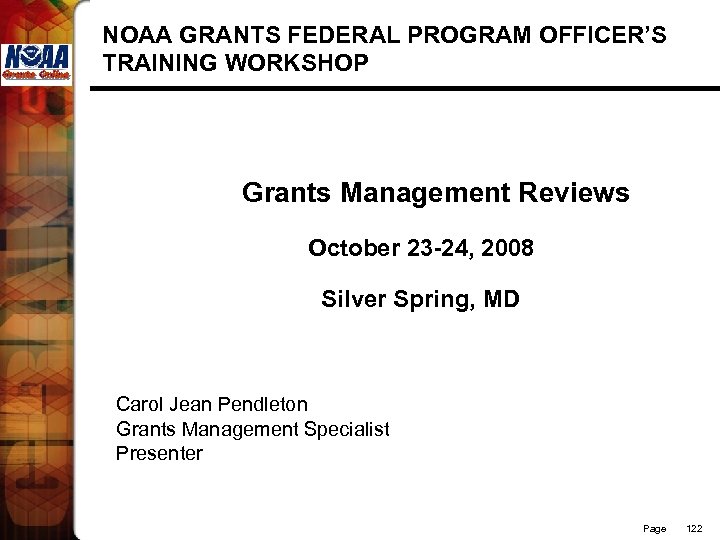 NOAA
Grants Online

NOAA GRANTS FEDERAL PROGRAM OFFICER'S TRAINING WORKSHOP

Grants Management Reviews

October 23-24, 2008

Silver Spring, MD

Carol Jean Pendleton
Grants Management Specialist
Presenter

Page 122